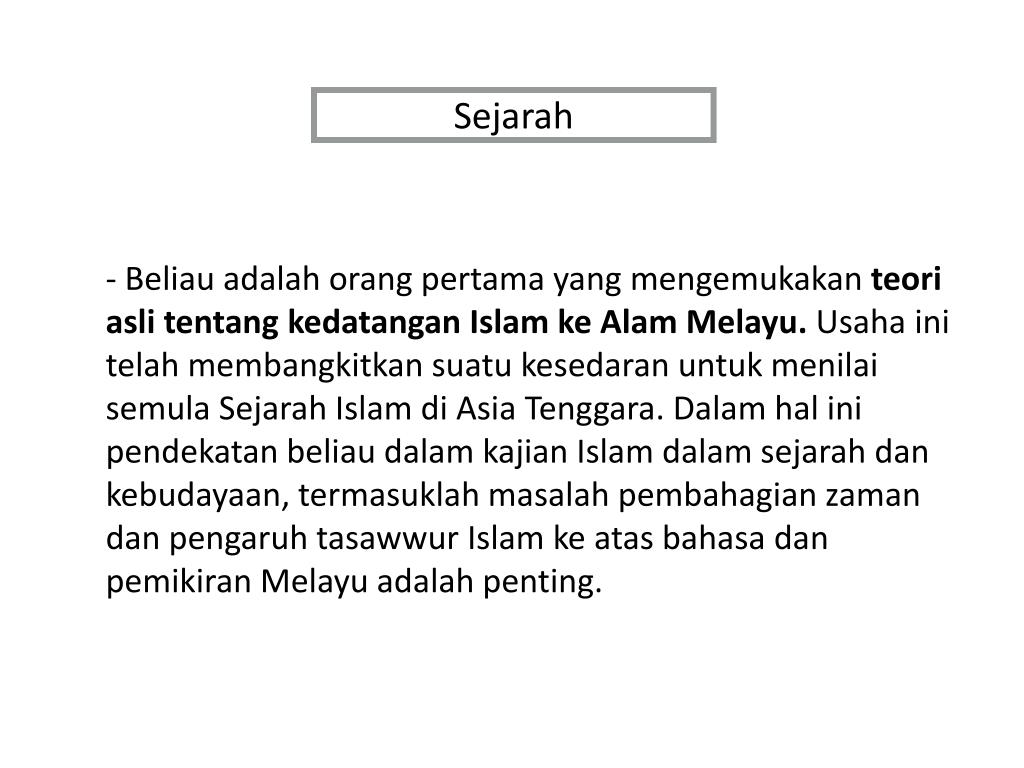 Sejarah

- Beliau adalah orang pertama yang mengemukakan teori asli tentang kedatangan Islam ke Alam Melayu. Usaha ini telah membangkitkan suatu kesedaran untuk menilai semula Sejarah Islam di Asia Tenggara. Dalam hal ini pendekatan beliau dalam kajian Islam dalam sejarah dan kebudayaan, termasuklah masalah pembahagian zaman dan pengaruh tasawwur Islam ke atas bahasa dan pemikiran Melayu adalah penting.